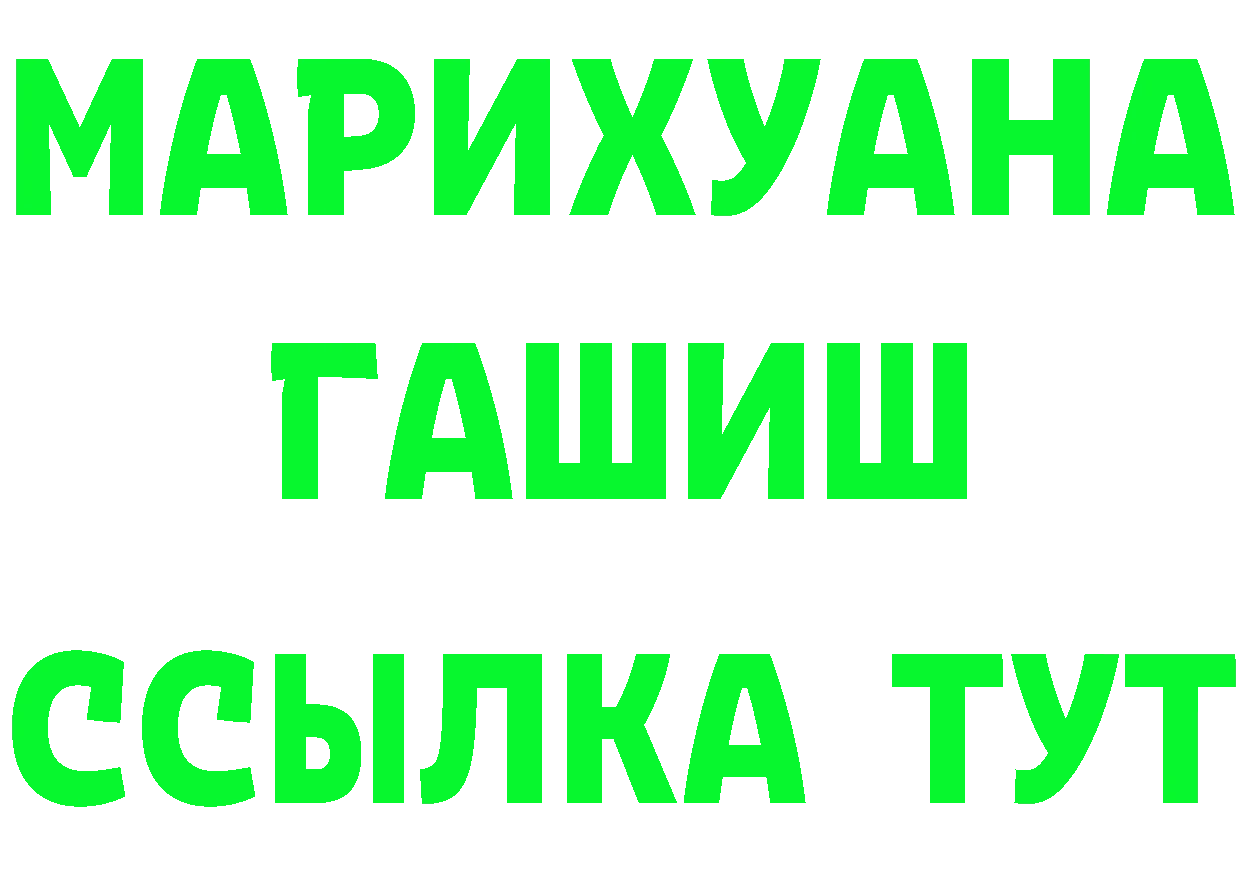 МАРИХУАНА
ГАШИШ
ССЫЛКА ТУТ